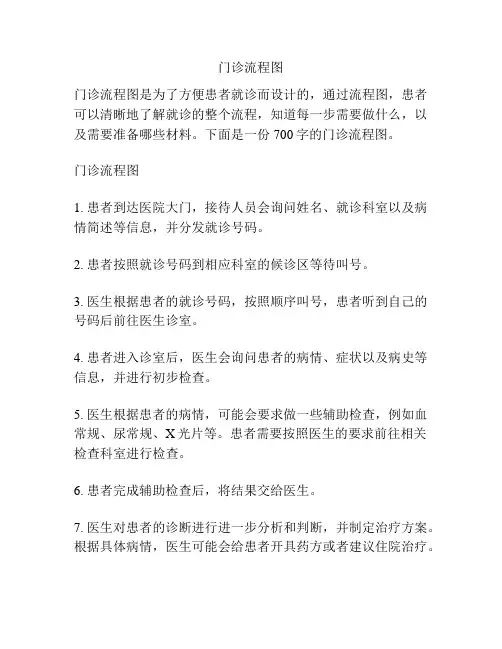 门诊流程图

门诊流程图是为了方便患者就诊而设计的，通过流程图，患者可以清晰地了解就诊的整个流程，知道每一步需要做什么，以及需要准备哪些材料。下面是一份 700 字的门诊流程图。

门诊流程图

1. 患者到达医院大门，接待人员会询问姓名、就诊科室以及病情简述等信息，并分发就诊号码。

2. 患者按照就诊号码到相应科室的候诊区等待叫号。

3. 医生根据患者的就诊号码，按照顺序叫号，患者听到自己的号码后前往医生诊室。

4. 患者进入诊室后，医生会询问患者的病情、症状以及病史等信息，并进行初步检查。

5. 医生根据患者的病情，可能会要求做一些辅助检查，例如血常规、尿常规、X 光片等。患者需要按照医生的要求前往相关检查科室进行检查。

6. 患者完成辅助检查后，将结果交给医生。

7. 医生对患者的诊断进行进一步分析和判断，并制定治疗方案。根据具体病情，医生可能会给患者开具药方或者建议住院治疗。